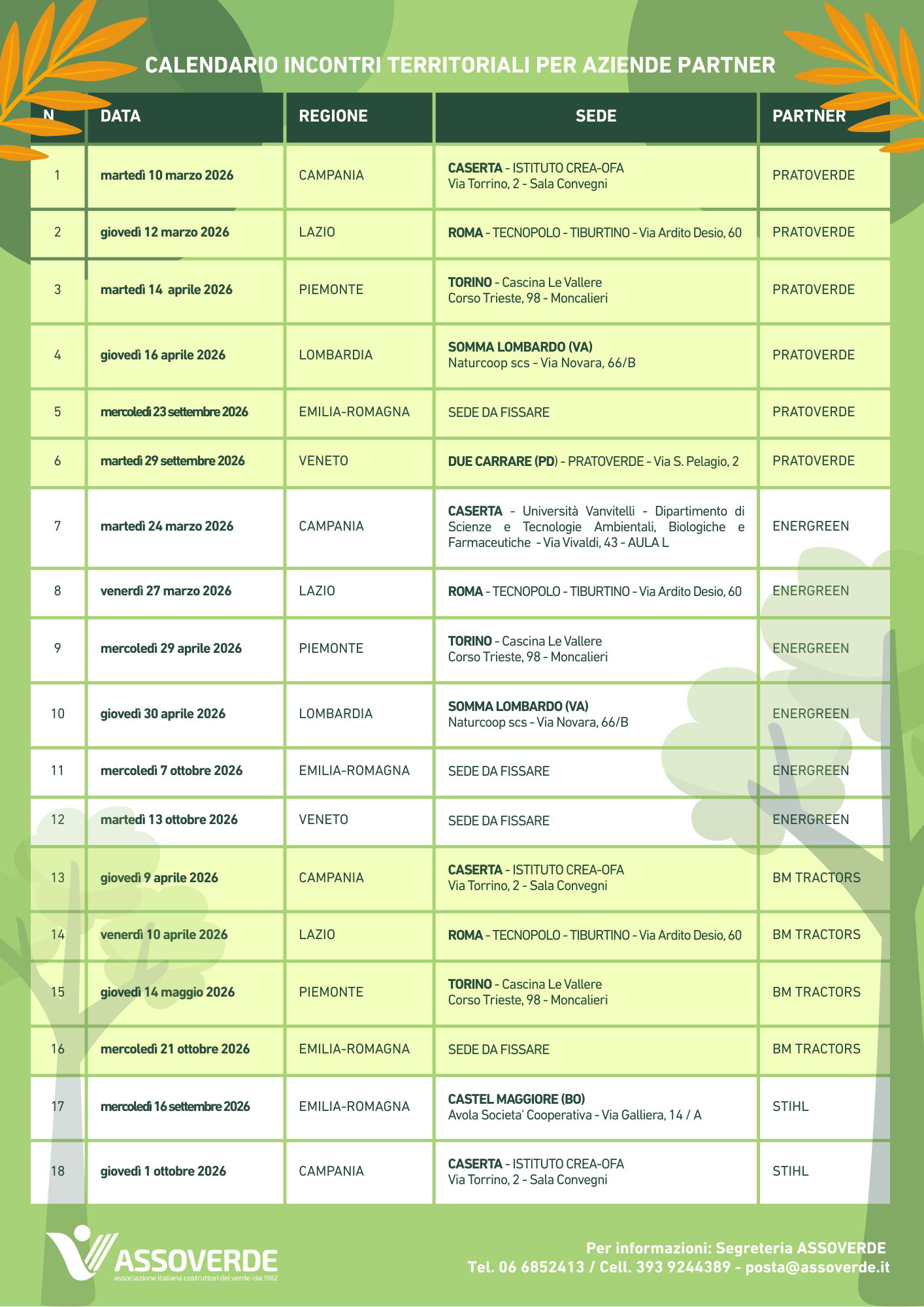 CALENDARIO INCONTRI TERRITORIALI PER AZIENDE PARTNER

| N | DATA | REGIONE | SEDE | PARTNER |
|---|---|---|---|---|
| 1 | martedì 10 marzo 2026 | CAMPANIA | CASERTA - ISTITUTO CREA-OFA Via Torrino, 2 - Sala Convegni | PRATOVERDE |
| 2 | giovedì 12 marzo 2026 | LAZIO | ROMA - TECNOPOLO - TIBURTINO - Via Ardito Desio, 60 | PRATOVERDE |
| 3 | martedì 14 aprile 2026 | PIEMONTE | TORINO - Cascina Le Vallere Corso Trieste, 98 - Moncalieri | PRATOVERDE |
| 4 | giovedì 16 aprile 2026 | LOMBARDIA | SOMMA LOMBARDO (VA) Naturcoop scs - Via Novara, 66/B | PRATOVERDE |
| 5 | mercoledì 23 settembre 2026 | EMILIA-ROMAGNA | SEDE DA FISSARE | PRATOVERDE |
| 6 | martedì 29 settembre 2026 | VENETO | DUE CARRARE (PD) - PRATOVERDE - Via S. Pelagio, 2 | PRATOVERDE |
| 7 | martedì 24 marzo 2026 | CAMPANIA | CASERTA - Università Vanvitelli - Dipartimento di Scienze e Tecnologie Ambientali, Biologiche e Farmaceutiche - Via Vivaldi, 43 - AULA L | ENERGREEN |
| 8 | venerdì 27 marzo 2026 | LAZIO | ROMA - TECNOPOLO - TIBURTINO - Via Ardito Desio, 60 | ENERGREEN |
| 9 | mercoledì 29 aprile 2026 | PIEMONTE | TORINO - Cascina Le Vallere Corso Trieste, 98 - Moncalieri | ENERGREEN |
| 10 | giovedì 30 aprile 2026 | LOMBARDIA | SOMMA LOMBARDO (VA) Naturcoop scs - Via Novara, 66/B | ENERGREEN |
| 11 | mercoledì 7 ottobre 2026 | EMILIA-ROMAGNA | SEDE DA FISSARE | ENERGREEN |
| 12 | martedì 13 ottobre 2026 | VENETO | SEDE DA FISSARE | ENERGREEN |
| 13 | giovedì 9 aprile 2026 | CAMPANIA | CASERTA - ISTITUTO CREA-OFA Via Torrino, 2 - Sala Convegni | BM TRACTORS |
| 14 | venerdì 10 aprile 2026 | LAZIO | ROMA - TECNOPOLO - TIBURTINO - Via Ardito Desio, 60 | BM TRACTORS |
| 15 | giovedì 14 maggio 2026 | PIEMONTE | TORINO - Cascina Le Vallere Corso Trieste, 98 - Moncalieri | BM TRACTORS |
| 16 | mercoledì 21 ottobre 2026 | EMILIA-ROMAGNA | SEDE DA FISSARE | BM TRACTORS |
| 17 | mercoledì 16 settembre 2026 | EMILIA-ROMAGNA | CASTEL MAGGIORE (BO) Avola Societa' Cooperativa - Via Galliera, 14 / A | STIHL |
| 18 | giovedì 1 ottobre 2026 | CAMPANIA | CASERTA - ISTITUTO CREA-OFA Via Torrino, 2 - Sala Convegni | STIHL |

ASSOVERDE
associazione italiana costruttori del verde /dal 1982

Per informazioni: Segreteria ASSOVERDE
Tel. 06 6852413 / Cell. 393 9244389 - posta@assoverde.it